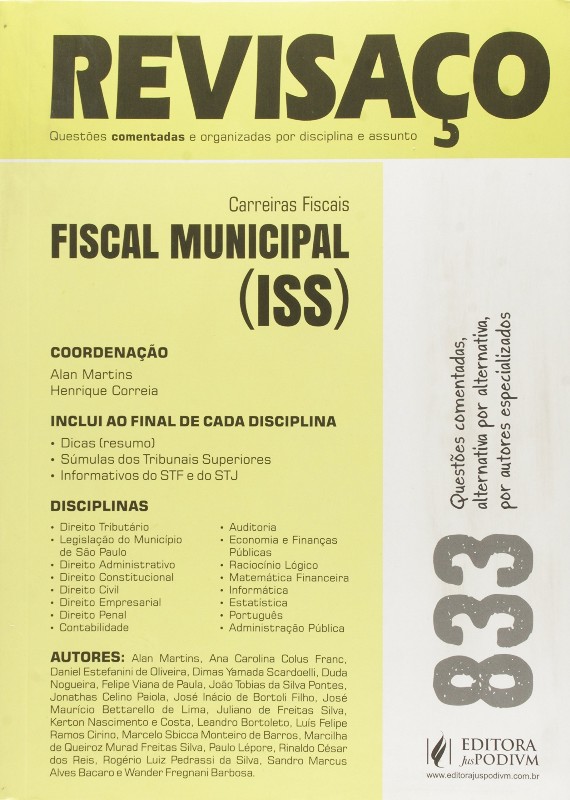 REVISAÇO

Questões comentadas e organizadas por disciplina e assunto

Carreiras Fiscais

FISCAL MUNICIPAL (ISS)

COORDENAÇÃO
Alan Martins
Henrique Correia

INCLUI AO FINAL DE CADA DISCIPLINA
• Dicas (resumo)
• Súmulas dos Tribunais Superiores
• Informativos do STF e do STJ

DISCIPLINAS
• Direito Tributário
• Legislação do Município de São Paulo
• Direito Administrativo
• Direito Constitucional
• Direito Civil
• Direito Empresarial
• Direito Penal
• Contabilidade
• Auditoria
• Economia e Finanças Públicas
• Raciocínio Lógico
• Matemática Financeira
• Informática
• Estatística
• Português
• Administração Pública

AUTORES: Alan Martins, Ana Carolina Colus Franc, Daniel Estefanini de Oliveira, Dimas Yamada Scardoelli, Duda Nogueira, Felipe Viana de Paula, João Tobias da Silva Pontes, Jonathas Celino Paiola, José Inácio de Bortoli Filho, José Maurício Bettarello de Lima, Juliano de Freitas Silva, Kerton Nascimento e Costa, Leandro Bortoleto, Luis Felipe Ramos Cirino, Marcelo Sbicca Monteiro de Barros, Marcilha de Queiroz Murad Freitas Silva, Paulo Lépore, Rinaldo César dos Reis, Rogério Luiz Pedrassi da Silva, Sandro Marcus Alves Bacaro e Wander Fregnani Barbosa.

833

Questões comentadas, alternativa por alternativa, por autores especializados

EDITORA JusPODIVM
www.editorajuspodivm.com.br